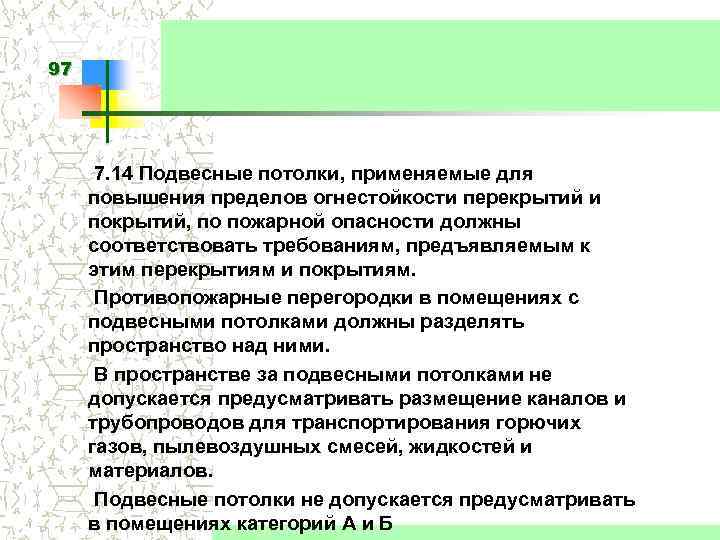 97

7.14 Подвесные потолки, применяемые для повышения пределов огнестойкости перекрытий и покрытий, по пожарной опасности должны соответствовать требованиям, предъявляемым к этим перекрытиям и покрытиям.

Противопожарные перегородки в помещениях с подвесными потолками должны разделять пространство над ними.

В пространстве за подвесными потолками не допускается предусматривать размещение каналов и трубопроводов для транспортирования горючих газов, пылевоздушных смесей, жидкостей и материалов.

Подвесные потолки не допускается предусматривать в помещениях категорий А и Б